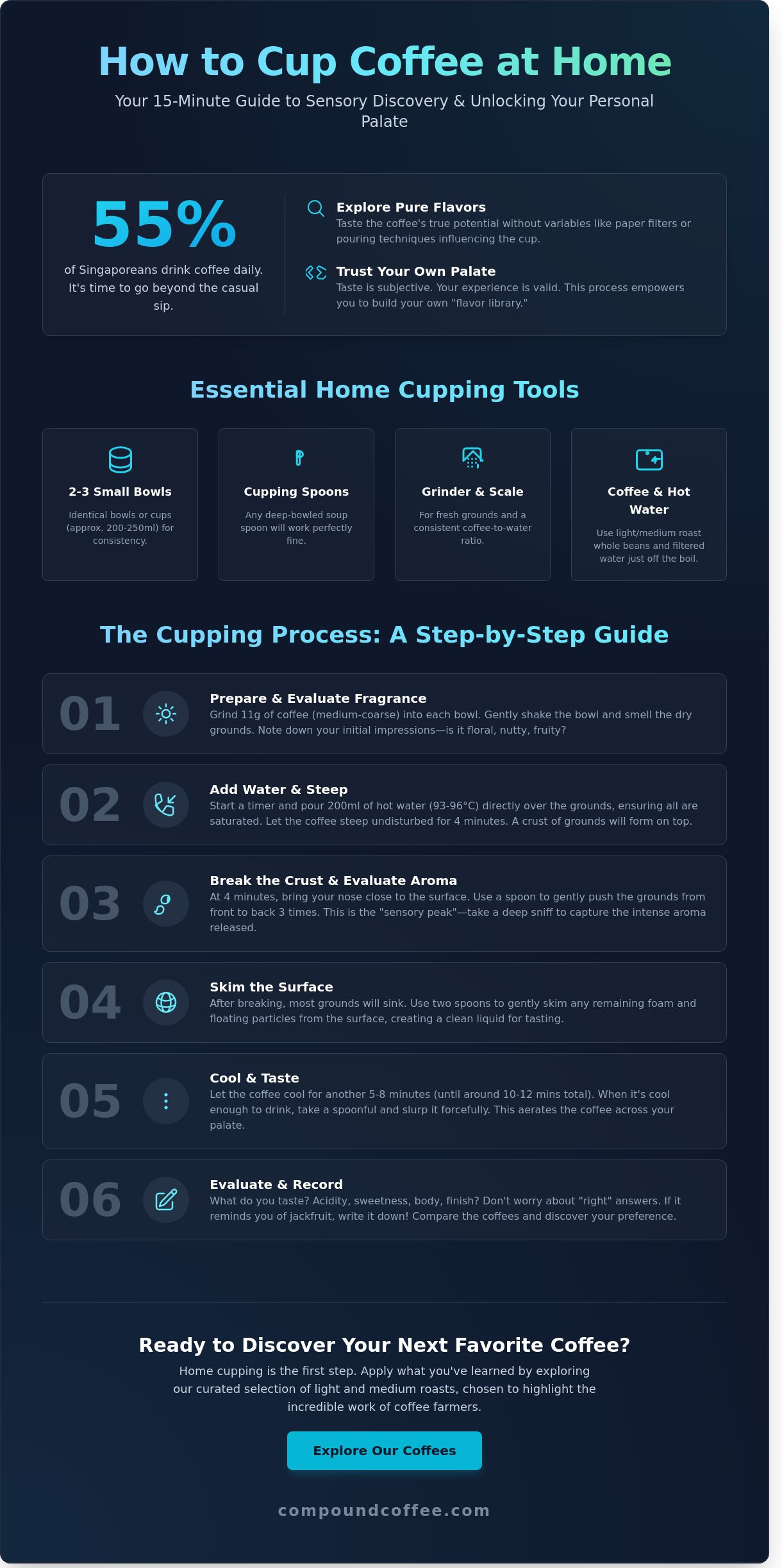 How to Cup Coffee at Home

Your 15-Minute Guide to Sensory Discovery & Unlocking Your Personal Palate

55%

of Singaporeans drink coffee daily. It's time to go beyond the casual sip.

Explore Pure Flavors

Taste the coffee's true potential without variables like paper filters or pouring techniques influencing the cup.

Trust Your Own Palate

Taste is subjective. Your experience is valid. This process empowers you to build your own "flavor library."

Essential Home Cupping Tools

2-3 Small Bowls

Identical bowls or cups (approx. 200-250ml) for consistency.

Cupping Spoons

Any deep-bowled soup spoon will work perfectly fine.

Grinder & Scale

For fresh grounds and a consistent coffee-to-water ratio.

Coffee & Hot Water

Use light/medium roast whole beans and filtered water just off the boil.

The Cupping Process: A Step-by-Step Guide

01

Prepare & Evaluate Fragrance

Grind 11g of coffee (medium-coarse) into each bowl. Gently shake the bowl and smell the dry grounds. Note down your initial impressions—is it floral, nutty, fruity?

02

Add Water & Steep

Start a timer and pour 200ml of hot water (93-96°C) directly over the grounds, ensuring all are saturated. Let the coffee steep undisturbed for 4 minutes. A crust of grounds will form on top.

03

Break the Crust & Evaluate Aroma

At 4 minutes, bring your nose close to the surface. Use a spoon to gently push the grounds from front to back 3 times. This is the "sensory peak"—take a deep sniff to capture the intense aroma released.

04

Skim the Surface

After breaking, most grounds will sink. Use two spoons to gently skim any remaining foam and floating particles from the surface, creating a clean liquid for tasting.

05

Cool & Taste

Let the coffee cool for another 5-8 minutes (until around 10-12 mins total). When it's cool enough to drink, take a spoonful and slurp it forcefully. This aerates the coffee across your palate.

06

Evaluate & Record

What do you taste? Acidity, sweetness, body, finish? Don't worry about "right" answers. If it reminds you of jackfruit, write it down! Compare the coffees and discover your preference.

Ready to Discover Your Next Favorite Coffee?

Home cupping is the first step. Apply what you've learned by exploring our curated selection of light and medium roasts, chosen to highlight the incredible work of coffee farmers.

Explore Our Coffees

compoundcoffee.com